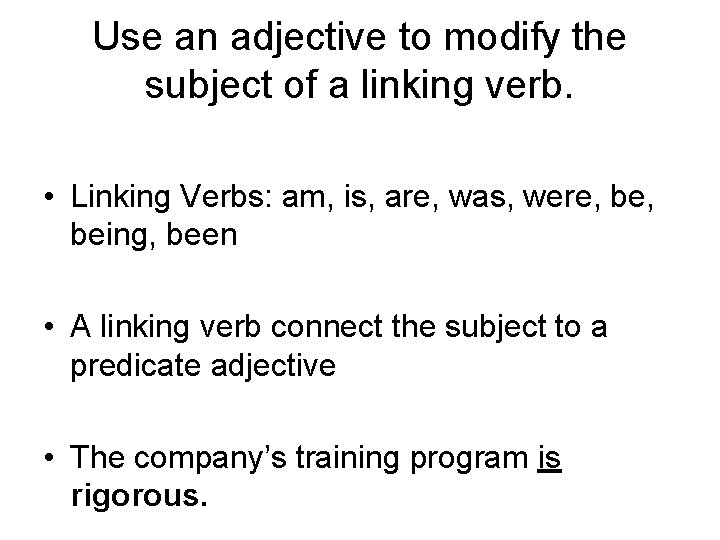 Use an adjective to modify the subject of a linking verb.

• Linking Verbs: am, is, are, was, were, be, being, been

• A linking verb connect the subject to a predicate adjective

• The company's training program is rigorous.